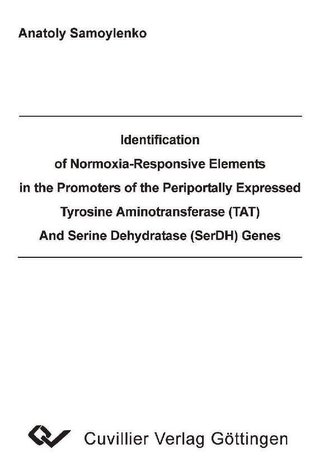 Anatoly Samoylenko

Identification
of Normoxia-Responsive Elements
in the Promoters of the Periportally Expressed
Tyrosine Aminotransferase (TAT)
And Serine Dehydratase (SerDH) Genes

Cuvillier Verlag Göttingen